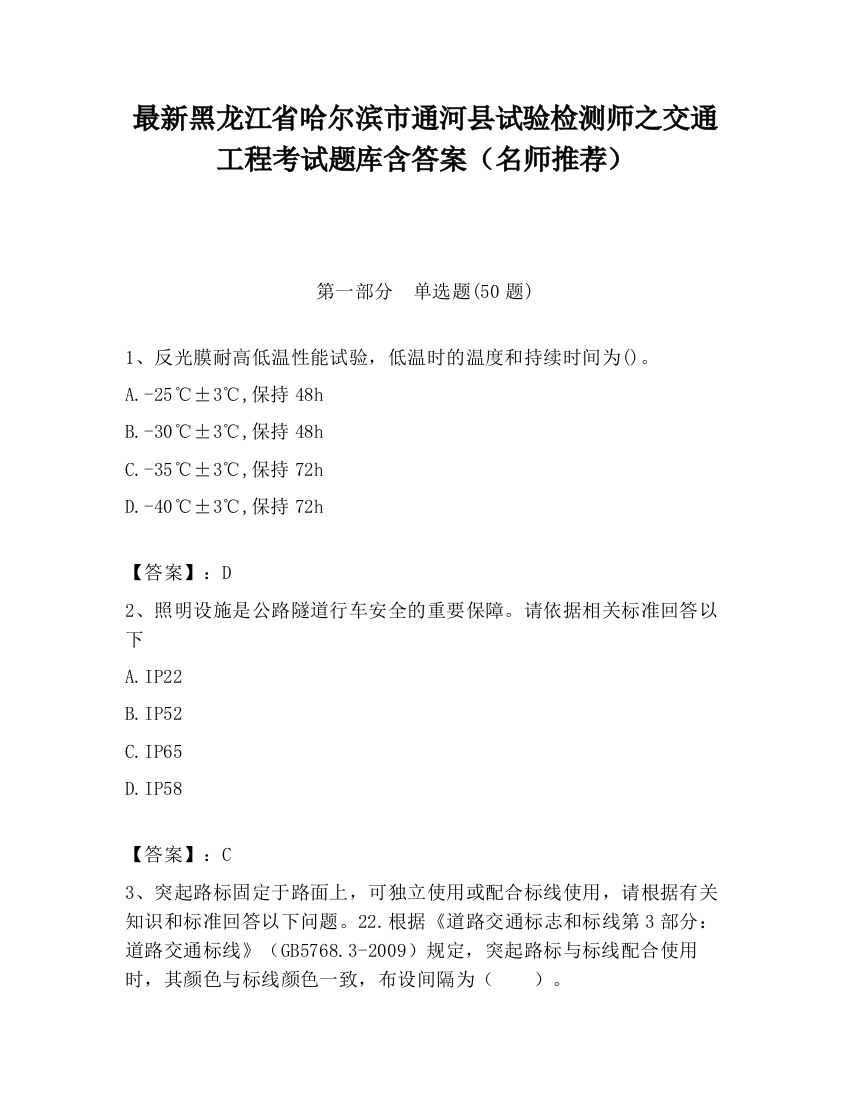 最新黑龙江省哈尔滨市通河县试验检测师之交通工程考试题库含答案（名师推荐）

第一部分　单选题(50 题)

1、反光膜耐高低温性能试验，低温时的温度和持续时间为()。

A.-25℃±3℃,保持 48h

B.-30℃±3℃,保持 48h

C.-35℃±3℃,保持 72h

D.-40℃±3℃,保持 72h

【答案】：D

2、照明设施是公路隧道行车安全的重要保障。请依据相关标准回答以下

A.IP22

B.IP52

C.IP65

D.IP58

【答案】：C

3、突起路标固定于路面上，可独立使用或配合标线使用，请根据有关知识和标准回答以下问题。22.根据《道路交通标志和标线第 3 部分：道路交通标线》（GB5768.3-2009）规定，突起路标与标线配合使用时，其颜色与标线颜色一致，布设间隔为（　　）。